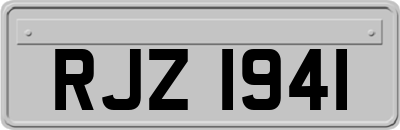 RJZ 1941